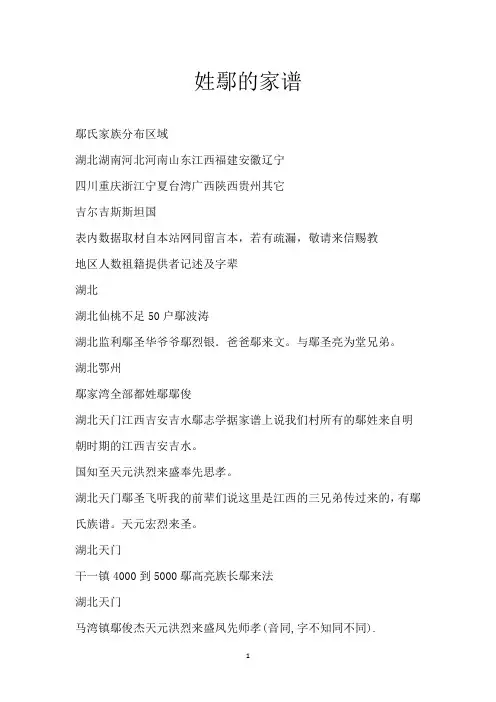 姓鄢的家谱

鄢氏家族分布区域

湖北湖南河北河南山东江西福建安徽辽宁

四川重庆浙江宁夏台湾广西陕西贵州其它

吉尔吉斯斯坦国

表内数据取材自本站网同留言本，若有疏漏，敬请来信赐教

地区人数祖籍提供者记述及字辈

湖北

湖北仙桃不足 50 户鄢波涛

湖北监利鄢圣华爷爷鄢烈银．爸爸鄢来文。与鄢圣亮为堂兄弟。

湖北鄂州

鄢家湾全部都姓鄢鄢俊

湖北天门江西吉安吉水鄢志学据家谱上说我们村所有的鄢姓来自明朝时期的江西吉安吉水。

国知至天元洪烈来盛奉先思孝。

湖北天门鄢圣飞听我的前辈们说这里是江西的三兄弟传过来的，有鄢氏族谱。天元宏烈来圣。

湖北天门

干一镇 4000 到 5000 鄢高亮族长鄢来法

湖北天门

马湾镇鄢俊杰天元洪烈来盛凤先师孝(音同，字不知同不同)．

1